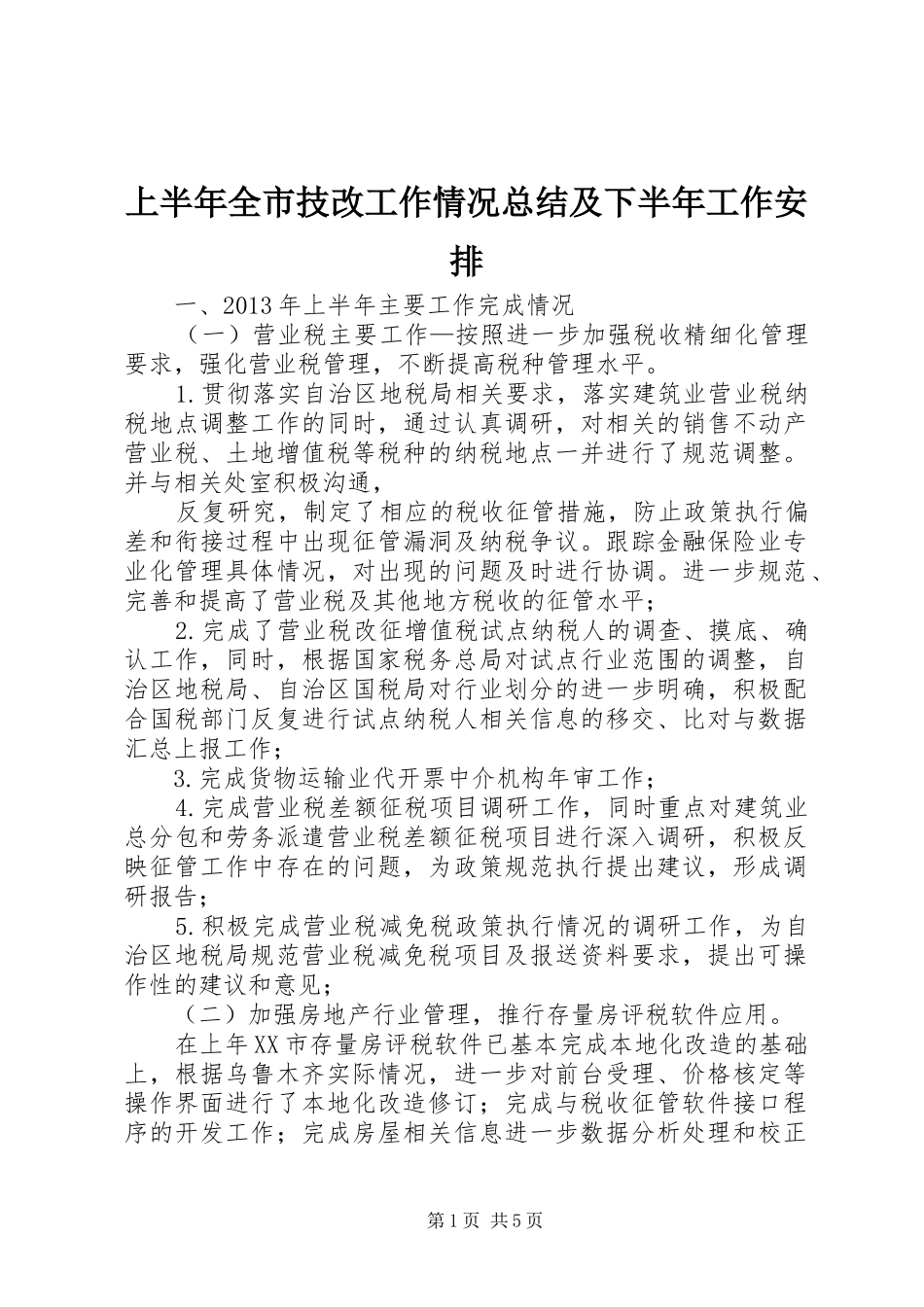 上半年全市技改工作情况总结及下半年工作安排

一、2013年上半年主要工作完成情况

（一）营业税主要工作—按照进一步加强税收精细化管理要求，强化营业税管理，不断提高税种管理水平。

1.贯彻落实自治区地税局相关要求，落实建筑业营业税纳税地点调整工作的同时，通过认真调研，对相关的销售不动产营业税、土地增值税等税种的纳税地点一并进行了规范调整。并与相关处室积极沟通，

反复研究，制定了相应的税收征管措施，防止政策执行偏差和衔接过程中出现征管漏洞及纳税争议。跟踪金融保险业专业化管理具体情况，对出现的问题及时进行协调。进一步规范、完善和提高了营业税及其他地方税收的征管水平；

2.完成了营业税改征增值税试点纳税人的调查、摸底、确认工作，同时，根据国家税务总局对试点行业范围的调整，自治区地税局、自治区国税局对行业划分的进一步明确，积极配合国税部门反复进行试点纳税人相关信息的移交、比对与数据汇总上报工作；

3.完成货物运输业代开票中介机构年审工作；

4.完成营业税差额征税项目调研工作，同时重点对建筑业总分包和劳务派遣营业税差额征税项目进行深入调研，积极反映征管工作中存在的问题，为政策规范执行提出建议，形成调研报告；

5.积极完成营业税减免税政策执行情况的调研工作，为自治区地税局规范营业税减免税项目及报送资料要求，提出可操作性的建议和意见；

（二）加强房地产行业管理，推行存量房评税软件应用。

在上年XX市存量房评税软件已基本完成本地化改造的基础上，根据乌鲁木齐实际情况，进一步对前台受理、价格核定等操作界面进行了本地化改造修订；完成与税收征管软件接口程序的开发工作；完成房屋相关信息进一步数据分析处理和校正

第1页 共5页